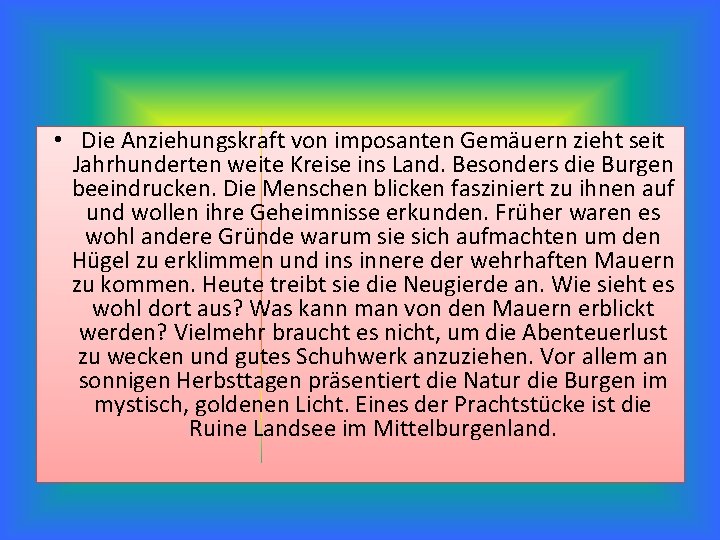 • Die Anziehungskraft von imposanten Gemäuern zieht seit Jahrhunderten weite Kreise ins Land. Besonders die Burgen beeindrucken. Die Menschen blicken fasziniert zu ihnen auf und wollen ihre Geheimnisse erkunden. Früher waren es wohl andere Gründe warum sie sich aufmachten um den Hügel zu erklimmen und ins innere der wehrhaften Mauern zu kommen. Heute treibt sie die Neugierde an. Wie sieht es wohl dort aus? Was kann man von den Mauern erblickt werden? Vielmehr braucht es nicht, um die Abenteuerlust zu wecken und gutes Schuhwerk anzuziehen. Vor allem an sonnigen Herbsttagen präsentiert die Natur die Burgen im mystisch, goldenen Licht. Eines der Prachtstücke ist die Ruine Landsee im Mittelburgenland.